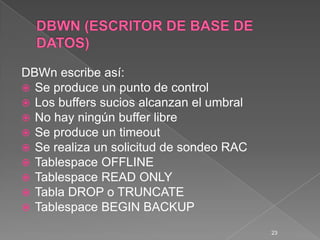 DBWN (ESCRITOR DE BASE DE DATOS)

DBWn escribe así:
Se produce un punto de control
Los buffers sucios alcanzan el umbral
No hay ningún buffer libre
Se produce un timeout
Se realiza un solicitud de sondeo RAC
Tablespace OFFLINE
Tablespace READ ONLY
Tabla DROP o TRUNCATE
Tablespace BEGIN BACKUP

23